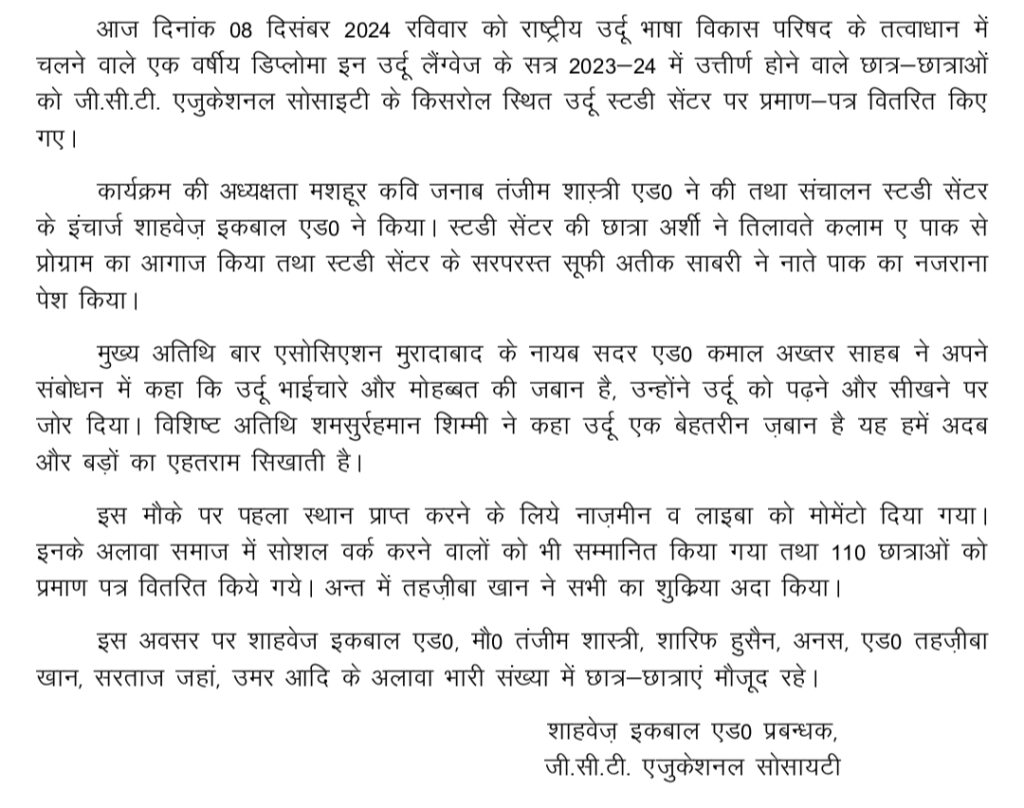 आज दिनांक 08 दिसंबर 2024 रविवार को राष्ट्रीय उर्दू भाषा विकास परिषद के तत्वाधान में चलने वाले एक वर्षीय डिप्लोमा इन उर्दू लैंग्वेज के सत्र 2023–24 में उत्तीर्ण होने वाले छात्र–छात्राओं को जी.सी.टी. एजुकेशनल सोसाइटी के किसरोल स्थित उर्दू स्टडी सेंटर पर प्रमाण–पत्र वितरित किए गए।

कार्यक्रम की अध्यक्षता मशहूर कवि जनाब तंजीम शास्त्री एड0 ने की तथा संचालन स्टडी सेंटर के इंचार्ज शाहवेज़ इकबाल एड0 ने किया। स्टडी सेंटर की छात्रा अर्शी ने तिलावते कलाम ए पाक से प्रोग्राम का आगाज किया तथा स्टडी सेंटर के सरपरस्त सूफी अतीक साबरी ने नाते पाक का नजराना पेश किया।

मुख्य अतिथि बार एसोसिएशन मुरादाबाद के नायब सदर एड0 कमाल अख्तर साहब ने अपने संबोधन में कहा कि उर्दू भाईचारे और मोहब्बत की जबान है, उन्होंने उर्दू को पढ़ने और सीखने पर जोर दिया। विशिष्ट अतिथि शमसुर्रहमान शिम्मी ने कहा उर्दू एक बेहतरीन ज़बान है यह हमें अदब और बड़ों का एहतराम सिखाती है।

इस मौके पर पहला स्थान प्राप्त करने के लिये नाज़मीन व लाइबा को मोमेंटो दिया गया। इनके अलावा समाज में सोशल वर्क करने वालों को भी सम्मानित किया गया तथा 110 छात्राओं को प्रमाण पत्र वितरित किये गये। अन्त में तहज़ीबा खान ने सभी का शुक्रिया अदा किया।

इस अवसर पर शाहवेज इकबाल एड0, मौ0 तंजीम शास्त्री, शारिफ हुसैन, अनस, एड0 तहज़ीबा खान, सरताज जहां, उमर आदि के अलावा भारी संख्या में छात्र–छात्राएं मौजूद रहे।

शाहवेज़ इकबाल एड0 प्रबन्धक,
जी.सी.टी. एजुकेशनल सोसायटी